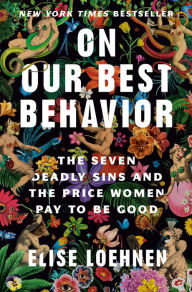 NEW YORK TIMES BESTSELLER

ON OUR BEST BEHAVIOR

THE SEVEN DEADLY SINS AND THE PRICE WOMEN PAY TO BE GOOD

ELISE LOEHNEN